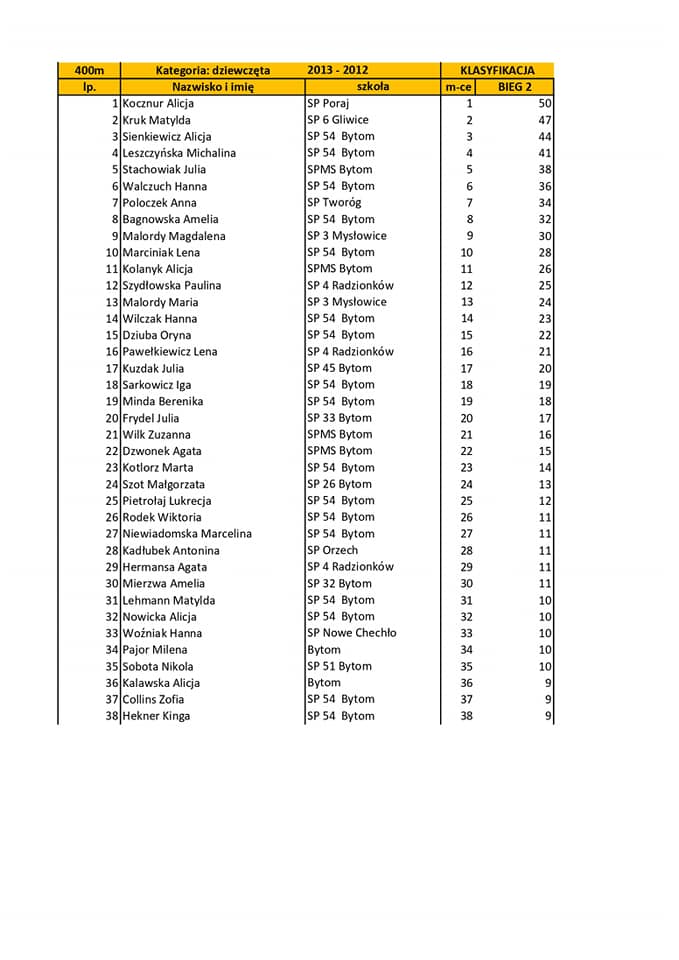 | 400m | Kategoria: dziewczęta | 2013 - 2012 | KLASYFIKACJA | |
|---|---|---|---|---|
| lp. | Nazwisko i imię | szkoła | m-ce | BIEG 2 |
| 1 | Kocznur Alicja | SP Poraj | 1 | 50 |
| 2 | Kruk Matylda | SP 6 Gliwice | 2 | 47 |
| 3 | Sienkiewicz Alicja | SP 54 Bytom | 3 | 44 |
| 4 | Leszczyńska Michalina | SP 54 Bytom | 4 | 41 |
| 5 | Stachowiak Julia | SPMS Bytom | 5 | 38 |
| 6 | Walczuch Hanna | SP 54 Bytom | 6 | 36 |
| 7 | Poloczek Anna | SP Tworóg | 7 | 34 |
| 8 | Bagnowska Amelia | SP 54 Bytom | 8 | 32 |
| 9 | Malordy Magdalena | SP 3 Mysłowice | 9 | 30 |
| 10 | Marciniak Lena | SP 54 Bytom | 10 | 28 |
| 11 | Kolanyk Alicja | SPMS Bytom | 11 | 26 |
| 12 | Szydłowska Paulina | SP 4 Radzionków | 12 | 25 |
| 13 | Malordy Maria | SP 3 Mysłowice | 13 | 24 |
| 14 | Wilczak Hanna | SP 54 Bytom | 14 | 23 |
| 15 | Dziuba Oryna | SP 54 Bytom | 15 | 22 |
| 16 | Pawełkiewicz Lena | SP 4 Radzionków | 16 | 21 |
| 17 | Kuzdak Julia | SP 45 Bytom | 17 | 20 |
| 18 | Sarkowicz Iga | SP 54 Bytom | 18 | 19 |
| 19 | Minda Berenika | SP 54 Bytom | 19 | 18 |
| 20 | Frydel Julia | SP 33 Bytom | 20 | 17 |
| 21 | Wilk Zuzanna | SPMS Bytom | 21 | 16 |
| 22 | Dzwonek Agata | SPMS Bytom | 22 | 15 |
| 23 | Kotlorz Marta | SP 54 Bytom | 23 | 14 |
| 24 | Szot Małgorzata | SP 26 Bytom | 24 | 13 |
| 25 | Pietrołaj Lukrecja | SP 54 Bytom | 25 | 12 |
| 26 | Rodek Wiktoria | SP 54 Bytom | 26 | 11 |
| 27 | Niewiadomska Marcelina | SP 54 Bytom | 27 | 11 |
| 28 | Kadłubek Antonina | SP Orzech | 28 | 11 |
| 29 | Hermansa Agata | SP 4 Radzionków | 29 | 11 |
| 30 | Mierzwa Amelia | SP 32 Bytom | 30 | 11 |
| 31 | Lehmann Matylda | SP 54 Bytom | 31 | 10 |
| 32 | Nowicka Alicja | SP 54 Bytom | 32 | 10 |
| 33 | Woźniak Hanna | SP Nowe Chechło | 33 | 10 |
| 34 | Pajor Milena | Bytom | 34 | 10 |
| 35 | Sobota Nikola | SP 51 Bytom | 35 | 10 |
| 36 | Kalawska Alicja | Bytom | 36 | 9 |
| 37 | Collins Zofia | SP 54 Bytom | 37 | 9 |
| 38 | Hekner Kinga | SP 54 Bytom | 38 | 9 |